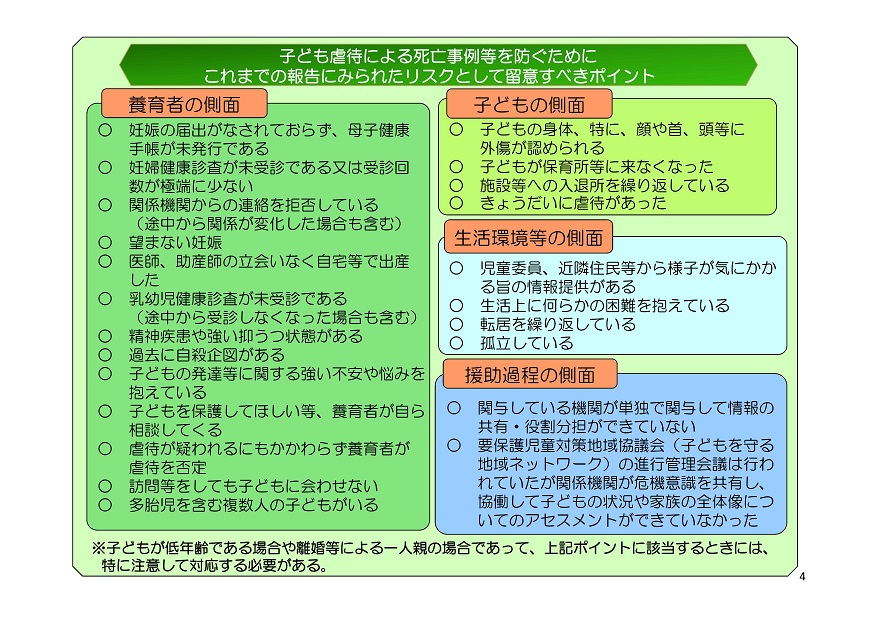 子ども虐待による死亡事例等を防ぐために
これまでの報告にみられたリスクとして留意すべきポイント

養育者の側面

○ 妊娠の届出がなされておらず、母子健康手帳が未発行である
○ 妊婦健康診査が未受診である又は受診回数が極端に少ない
○ 関係機関からの連絡を拒否している（途中から関係が変化した場合も含む）
○ 望まない妊娠
○ 医師、助産師の立会いなく自宅等で出産した
○ 乳幼児健康診査が未受診である（途中から受診しなくなった場合も含む）
○ 精神疾患や強い抑うつ状態がある
○ 過去に自殺企図がある
○ 子どもの発達等に関する強い不安や悩みを抱えている
○ 子どもを保護してほしい等、養育者が自ら相談してくる
○ 虐待が疑われるにもかかわらず養育者が虐待を否定
○ 訪問等をしても子どもに会わせない
○ 多胎児を含む複数人の子どもがいる

子どもの側面

○ 子どもの身体、特に、顔や首、頭等に外傷が認められる
○ 子どもが保育所等に来なくなった
○ 施設等への入退所を繰り返している
○ きょうだいに虐待があった

生活環境等の側面

○ 児童委員、近隣住民等から様子が気にかかる旨の情報提供がある
○ 生活上に何らかの困難を抱えている
○ 転居を繰り返している
○ 孤立している

援助過程の側面

○ 関与している機関が単独で関与して情報の共有・役割分担ができていない
○ 要保護児童対策地域協議会（子どもを守る地域ネットワーク）の進行管理会議は行われていたが関係機関が危機意識を共有し、協働して子どもの状況や家族の全体像についてのアセスメントができていなかった

※子どもが低年齢である場合や離婚等による一人親の場合であって、上記ポイントに該当するときには、特に注意して対応する必要がある。

4